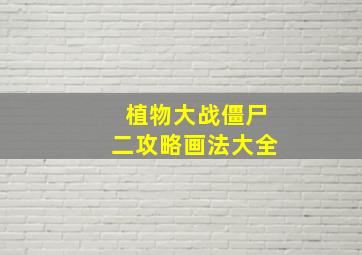 植物大战僵尸
二攻略画法大全